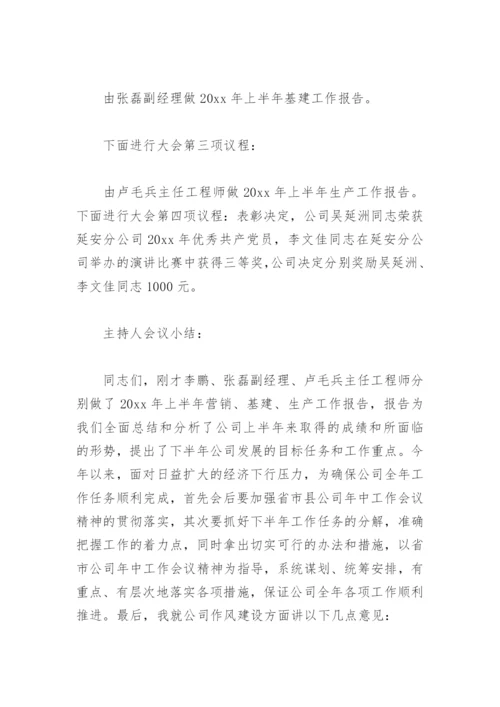 由张磊副经理做 20xx 年上半年基建工作报告。

下面进行大会第三项议程：

由卢毛兵主任工程师做 20xx 年上半年生产工作报告。下面进行大会第四项议程：表彰决定，公司吴延洲同志荣获延安分公司 20xx 年优秀共产党员，李文佳同志在延安分公司举办的演讲比赛中获得三等奖，公司决定分别奖励吴延洲、李文佳同志 1000 元。

主持人会议小结：

同志们，刚才李鹏、张磊副经理、卢毛兵主任工程师分别做了 20xx 年上半年营销、基建、生产工作报告，报告为我们全面总结和分析了公司上半年来取得的成绩和所面临的形势，提出了下半年公司发展的目标任务和工作重点。今年以来，面对日益扩大的经济下行压力，为确保公司全年工作任务顺利完成，首先会后要加强省市县公司年中工作会议精神的贯彻落实，其次要抓好下半年工作任务的分解，准确把握工作的着力点，同时拿出切实可行的办法和措施，以省市公司年中工作会议精神为指导，系统谋划、统筹安排，有重点、有层次地落实各项措施，保证公司全年各项工作顺利推进。最后，我就公司作风建设方面讲以下几点意见：